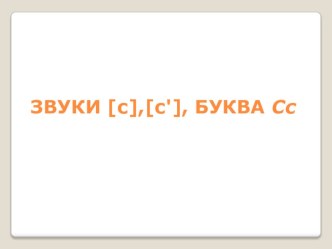 ЗВУКИ [с],[с'], БУКВА Сс